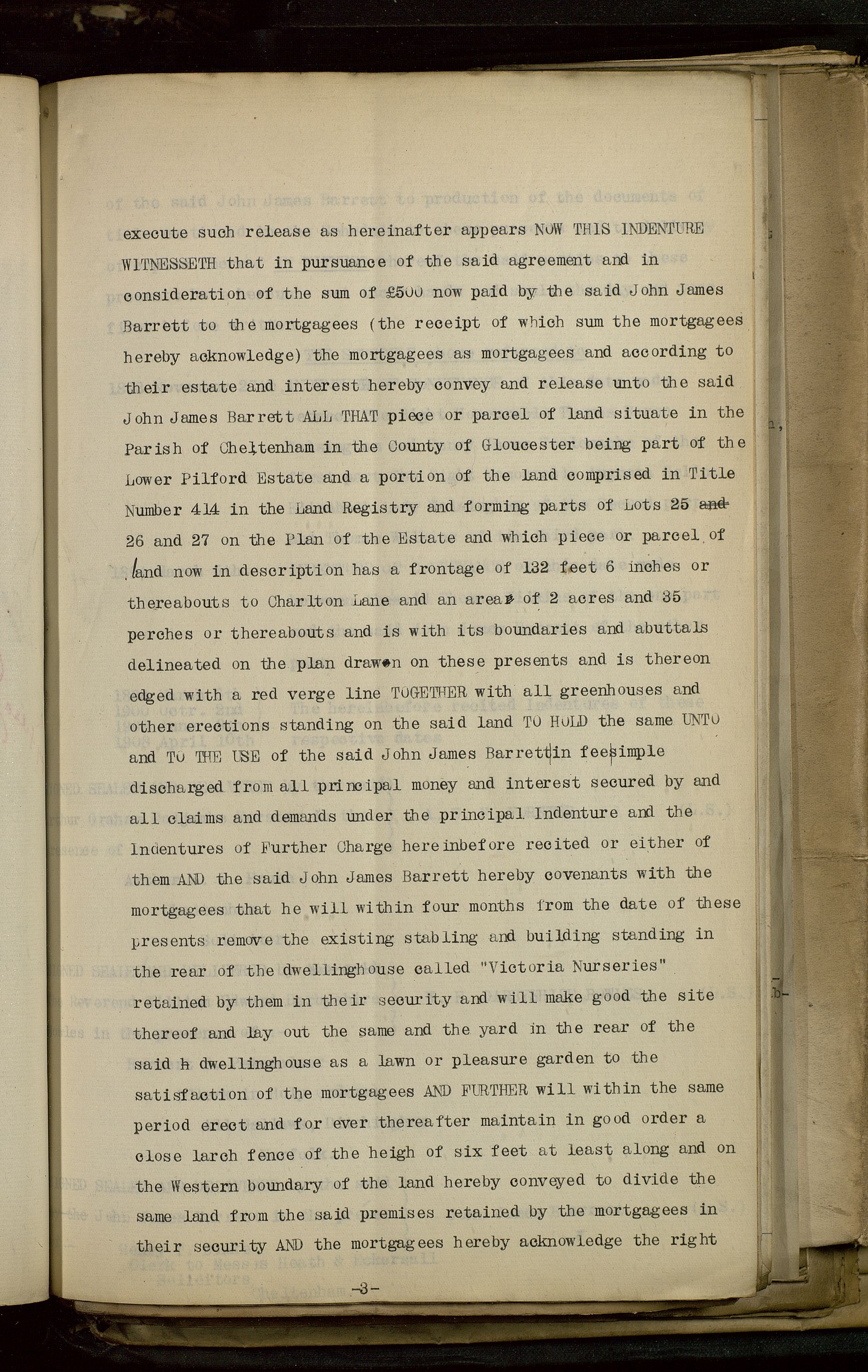 execute such release as hereinafter appears NOW THIS INDENTURE WITNESSETH that in pursuance of the said agreement and in consideration of the sum of £500 now paid by the said John James Barrett to the mortgagees (the receipt of which sum the mortgagees hereby acknowledge) the mortgagees as mortgagees and according to their estate and interest hereby convey and release unto the said John James Barrett ALL THAT piece or parcel of land situate in the Parish of Cheltenham in the County of Gloucester being part of the Lower Pilford Estate and a portion of the land comprised in Title Number 414 in the Land Registry and forming parts of Lots 25 and 26 and 27 on the Plan of the Estate and which piece or parcel of land now in description has a frontage of 132 feet 6 inches or thereabouts to Charlton Lane and an area of 2 acres and 35 perches or thereabouts and is with its boundaries and abuttals delineated on the plan drawn on these presents and is thereon edged with a red verge line TOGETHER with all greenhouses and other erections standing on the said land TO HOLD the same UNTO and TO THE USE of the said John James Barrett in fee simple discharged from all principal money and interest secured by and all claims and demands under the principal Indenture and the Indentures of Further Charge hereinbefore recited or either of them AND the said John James Barrett hereby covenants with the mortgagees that he will within four months from the date of these presents remove the existing stabling and building standing in the rear of the dwellinghouse called "Victoria Nurseries" retained by them in their security and will make good the site thereof and lay out the same and the yard in the rear of the said h dwellinghouse as a lawn or pleasure garden to the satisfaction of the mortgagees AND FURTHER will within the same period erect and for ever thereafter maintain in good order a close larch fence of the heigh of six feet at least along and on the Western boundary of the land hereby conveyed to divide the same land from the said premises retained by the mortgagees in their security AND the mortgagees hereby acknowledge the right

-3-